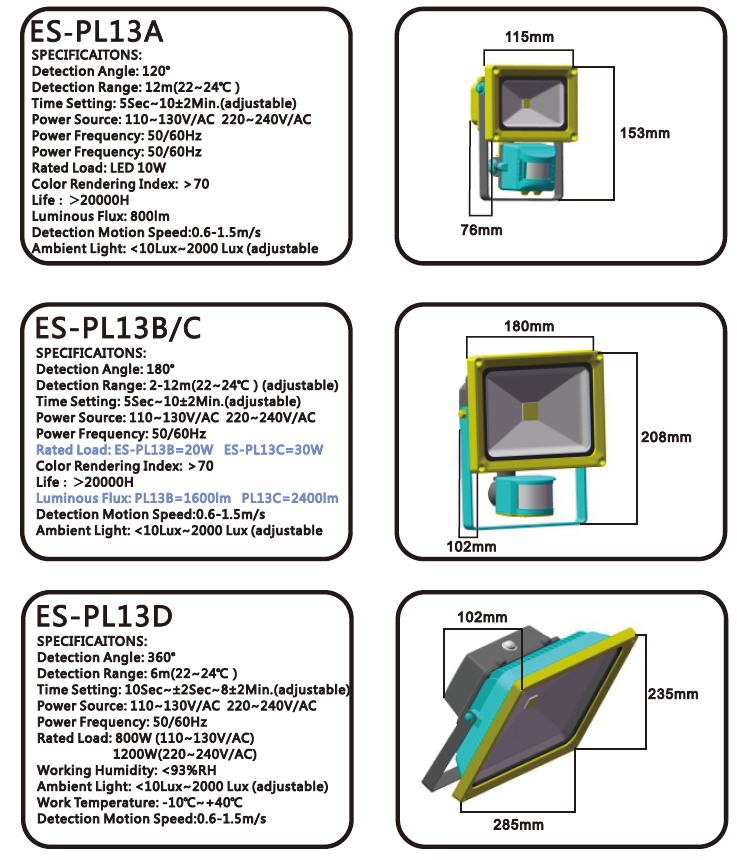 ES-PL13A
SPECIFICAITONS:
Detection Angle: 120°
Detection Range: 12m(22~24℃ )
Time Setting: 5Sec~10±2Min.(adjustable)
Power Source: 110~130V/AC 220~240V/AC
Power Frequency: 50/60Hz
Power Frequency: 50/60Hz
Rated Load: LED 10W
Color Rendering Index: >70
Life : >20000H
Luminous Flux: 800lm
Detection Motion Speed:0.6-1.5m/s
Ambient Light: <10Lux~2000 Lux (adjustable

115mm
153mm
76mm

ES-PL13B/C
SPECIFICAITONS:
Detection Angle: 180°
Detection Range: 2-12m(22~24℃ ) (adjustable)
Time Setting: 5Sec~10±2Min.(adjustable)
Power Source: 110~130V/AC 220~240V/AC
Power Frequency: 50/60Hz
Rated Load: ES-PL13B=20W ES-PL13C=30W
Color Rendering Index: >70
Life : >20000H
Luminous Flux: PL13B=1600lm PL13C=2400lm
Detection Motion Speed:0.6-1.5m/s
Ambient Light: <10Lux~2000 Lux (adjustable

180mm
208mm
102mm

ES-PL13D
SPECIFICAITONS:
Detection Angle: 360°
Detection Range: 6m(22~24℃ )
Time Setting: 10Sec~±2Sec~8±2Min.(adjustable)
Power Source: 110~130V/AC 220~240V/AC
Power Frequency: 50/60Hz
Rated Load: 800W (110~130V/AC)
1200W(220~240V/AC)
Working Humidity: <93%RH
Ambient Light: <10Lux~2000 Lux (adjustable)
Work Temperature: -10℃~+40℃
Detection Motion Speed:0.6-1.5m/s

102mm
235mm
285mm